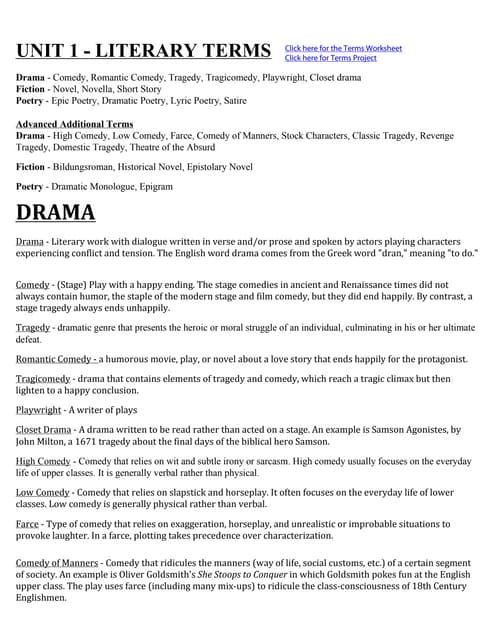 UNIT 1 - LITERARY TERMS

Click here for the Terms Worksheet
Click here for Terms Project

Drama - Comedy, Romantic Comedy, Tragedy, Tragicomedy, Playwright, Closet drama
Fiction - Novel, Novella, Short Story
Poetry - Epic Poetry, Dramatic Poetry, Lyric Poetry, Satire

Advanced Additional Terms
Drama - High Comedy, Low Comedy, Farce, Comedy of Manners, Stock Characters, Classic Tragedy, Revenge Tragedy, Domestic Tragedy, Theatre of the Absurd

Fiction - Bildungsroman, Historical Novel, Epistolary Novel

Poetry - Dramatic Monologue, Epigram

DRAMA

Drama - Literary work with dialogue written in verse and/or prose and spoken by actors playing characters experiencing conflict and tension. The English word drama comes from the Greek word "dran," meaning "to do."

Comedy - (Stage) Play with a happy ending. The stage comedies in ancient and Renaissance times did not always contain humor, the staple of the modern stage and film comedy, but they did end happily. By contrast, a stage tragedy always ends unhappily.

Tragedy - dramatic genre that presents the heroic or moral struggle of an individual, culminating in his or her ultimate defeat.

Romantic Comedy - a humorous movie, play, or novel about a love story that ends happily for the protagonist.

Tragicomedy - drama that contains elements of tragedy and comedy, which reach a tragic climax but then lighten to a happy conclusion.

Playwright - A writer of plays

Closet Drama - A drama written to be read rather than acted on a stage. An example is Samson Agonistes, by John Milton, a 1671 tragedy about the final days of the biblical hero Samson.

High Comedy - Comedy that relies on wit and subtle irony or sarcasm. High comedy usually focuses on the everyday life of upper classes. It is generally verbal rather than physical.

Low Comedy - Comedy that relies on slapstick and horseplay. It often focuses on the everyday life of lower classes. Low comedy is generally physical rather than verbal.

Farce - Type of comedy that relies on exaggeration, horseplay, and unrealistic or improbable situations to provoke laughter. In a farce, plotting takes precedence over characterization.

Comedy of Manners - Comedy that ridicules the manners (way of life, social customs, etc.) of a certain segment of society. An example is Oliver Goldsmith's She Stoops to Conquer in which Goldsmith pokes fun at the English upper class. The play uses farce (including many mix-ups) to ridicule the class-consciousness of 18th Century Englishmen.